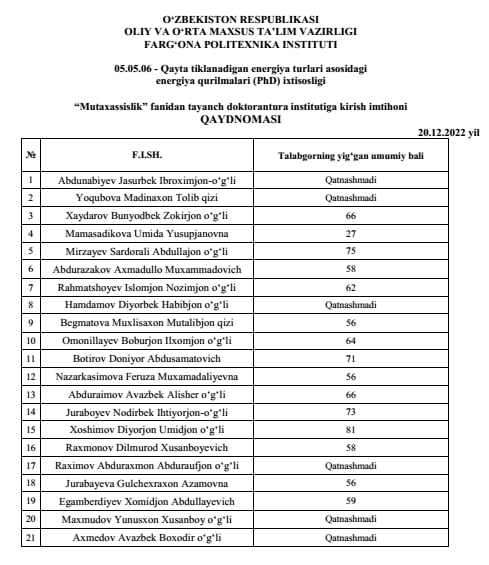 O‘ZBEKISTON RESPUBLIKASI
OLIY VA O‘RTA MAXSUS TA’LIM VAZIRLIGI
FARG‘ONA POLITEXNIKA INSTITUTI

05.05.06 - Qayta tiklanadigan energiya turlari asosidagi energiya qurilmalari (PhD) ixtisosligi

“Mutaxassislik” fanidan tayanch doktorantura institutiga kirish imtihoni
QAYDNOMASI

20.12.2022 yil

| № | F.I.SH. | Talabgorning yig‘gan umumiy bali |
|---|---|---|
| 1 | Abdunabiyev Jasurbek Ibroximjon-o‘g‘li | Qatnashmadi |
| 2 | Yoqubova Madinaxon Tolib qizi | Qatnashmadi |
| 3 | Xaydarov Bunyodbek Zokirjon o‘g‘li | 66 |
| 4 | Mamasadikova Umida Yusupjanovna | 27 |
| 5 | Mirzayev Sardorali Abdullajon o‘g‘li | 75 |
| 6 | Abdurazakov Axmadullo Muxammadovich | 58 |
| 7 | Rahmatshoyev Islomjon Nozimjon o‘g‘li | 62 |
| 8 | Hamdamov Diyorbek Habibjon o‘g‘li | Qatnashmadi |
| 9 | Begmatova Muxlisaxon Mutalibjon qizi | 56 |
| 10 | Omonillayev Boburjon Ilxomjon o‘g‘li | 64 |
| 11 | Botirov Doniyor Abdusamatovich | 71 |
| 12 | Nazarkasimova Feruza Muxamadaliyevna | 56 |
| 13 | Abduraimov Avazbek Alisher o‘g‘li | 66 |
| 14 | Juraboyev Nodirbek Ihtiyorjon-o‘g‘li | 73 |
| 15 | Xoshimov Diyorjon Umidjon o‘g‘li | 81 |
| 16 | Raxmonov Dilmurod Xusanboyevich | 58 |
| 17 | Raximov Abduraxmon Abduraufjon o‘g‘li | Qatnashmadi |
| 18 | Jurabayeva Gulchexraxon Azamovna | 56 |
| 19 | Egamberdiyev Xomidjon Abdullayevich | 59 |
| 20 | Maxmudov Yunusxon Xusanboy o‘g‘li | Qatnashmadi |
| 21 | Axmedov Avazbek Boxodir o‘g‘li | Qatnashmadi |